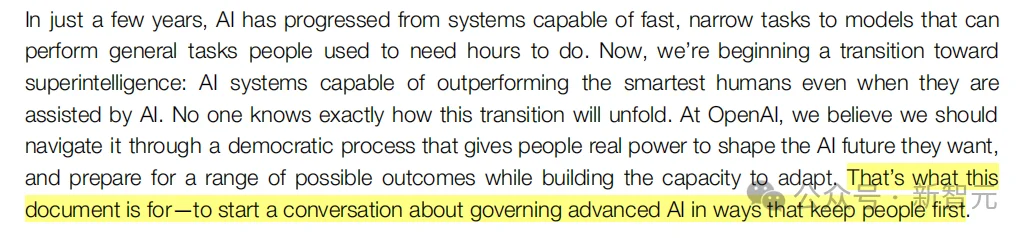 In just a few years, AI has progressed from systems capable of fast, narrow tasks to models that can perform general tasks people used to need hours to do. Now, we're beginning a transition toward superintelligence: AI systems capable of outperforming the smartest humans even when they are assisted by AI. No one knows exactly how this transition will unfold. At OpenAI, we believe we should navigate it through a democratic process that gives people real power to shape the AI future they want, and prepare for a range of possible outcomes while building the capacity to adapt. That's what this document is for—to start a conversation about governing advanced AI in ways that keep people first.

公众号 · 新智元